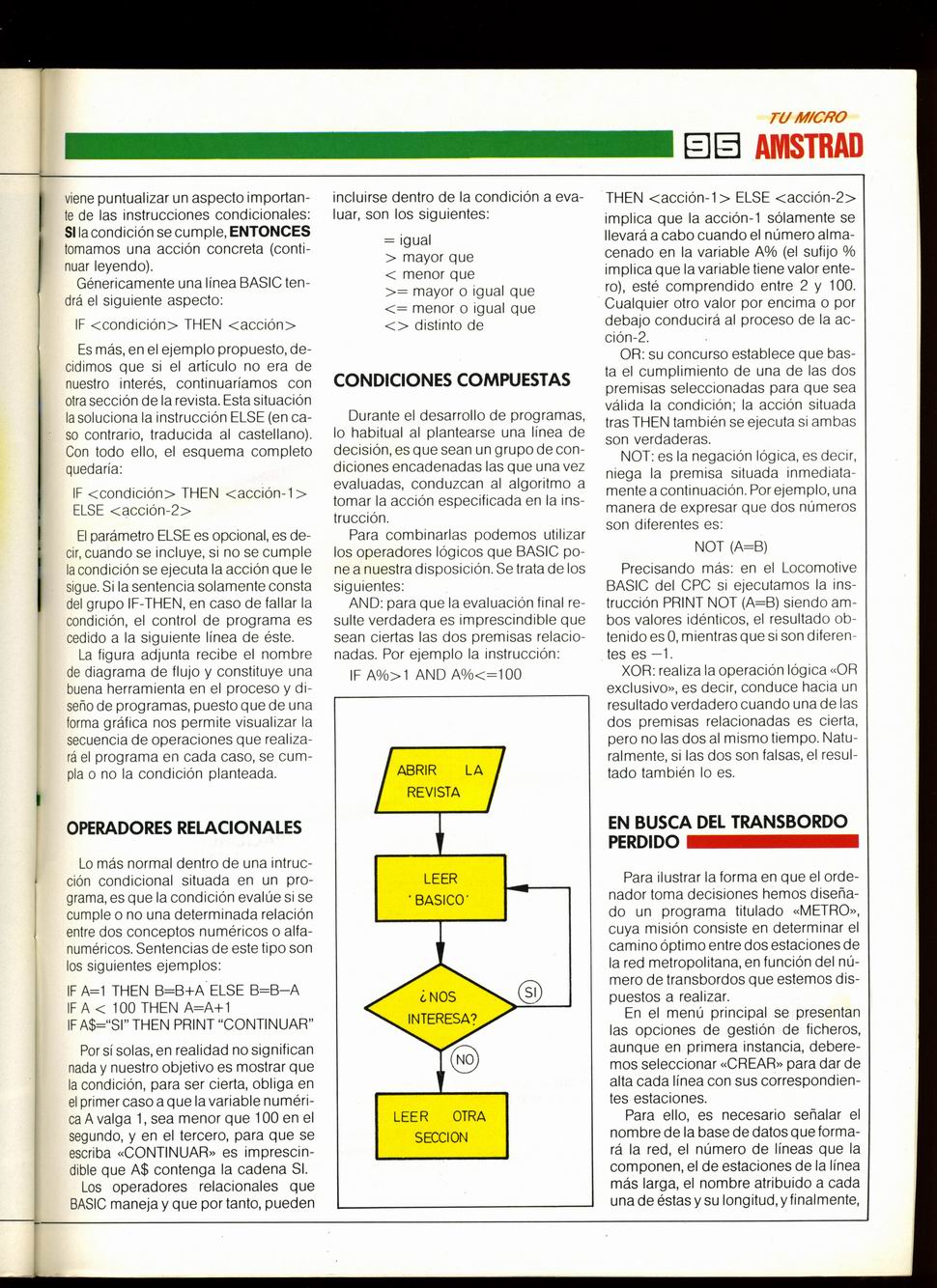 TU MICRO
95 AMSTRAD

viene puntualizar un aspecto importante de las instrucciones condicionales: SI la condición se cumple, ENTONCES tomamos una acción concreta (continuar leyendo).

Génericamente una línea BASIC tendrá el siguiente aspecto:

IF <condición> THEN <acción>

Es más, en el ejemplo propuesto, decidimos que si el artículo no era de nuestro interés, continuaríamos con otra sección de la revista. Esta situación la soluciona la instrucción ELSE (en caso contrario, traducida al castellano). Con todo ello, el esquema completo quedaría:

IF <condición> THEN <acción-1> ELSE <acción-2>

El parámetro ELSE es opcional, es decir, cuando se incluye, si no se cumple la condición se ejecuta la acción que le sigue. Si la sentencia solamente consta del grupo IF-THEN, en caso de fallar la condición, el control de programa es cedido a la siguiente línea de éste.

La figura adjunta recibe el nombre de diagrama de flujo y constituye una buena herramienta en el proceso y diseño de programas, puesto que de una forma gráfica nos permite visualizar la secuencia de operaciones que realizará el programa en cada caso, se cumpla o no la condición planteada.

OPERADORES RELACIONALES

Lo más normal dentro de una intrucción condicional situada en un programa, es que la condición evalúe si se cumple o no una determinada relación entre dos conceptos numéricos o alfanuméricos. Sentencias de este tipo son los siguientes ejemplos:

IF A=1 THEN B=B+A ELSE B=B−A
IF A < 100 THEN A=A+1
IF A$="SI" THEN PRINT "CONTINUAR"

Por sí solas, en realidad no significan nada y nuestro objetivo es mostrar que la condición, para ser cierta, obliga en el primer caso a que la variable numérica A valga 1, sea menor que 100 en el segundo, y en el tercero, para que se escriba «CONTINUAR» es imprescindible que A$ contenga la cadena SI.

Los operadores relacionales que BASIC maneja y que por tanto, pueden incluirse dentro de la condición a evaluar, son los siguientes:

= igual
> mayor que
< menor que
>= mayor o igual que
<= menor o igual que
<> distinto de

CONDICIONES COMPUESTAS

Durante el desarrollo de programas, lo habitual al plantearse una línea de decisión, es que sean un grupo de condiciones encadenadas las que una vez evaluadas, conduzcan al algoritmo a tomar la acción especificada en la instrucción.

Para combinarlas podemos utilizar los operadores lógicos que BASIC pone a nuestra disposición. Se trata de los siguientes:

AND: para que la evaluación final resulte verdadera es imprescindible que sean ciertas las dos premisas relacionadas. Por ejemplo la instrucción:

IF A%>1 AND A%<=100

ABRIR LA REVISTA

LEER 'BASICO'

¿NOS INTERESA?

SI

NO

LEER OTRA SECCION

THEN <acción-1> ELSE <acción-2> implica que la acción-1 sólamente se llevará a cabo cuando el número almacenado en la variable A% (el sufijo % implica que la variable tiene valor entero), esté comprendido entre 2 y 100. Cualquier otro valor por encima o por debajo conducirá al proceso de la acción-2.

OR: su concurso establece que basta el cumplimiento de una de las dos premisas seleccionadas para que sea válida la condición; la acción situada tras THEN también se ejecuta si ambas son verdaderas.

NOT: es la negación lógica, es decir, niega la premisa situada inmediatamente a continuación. Por ejemplo, una manera de expresar que dos números son diferentes es:

NOT (A=B)

Precisando más: en el Locomotive BASIC del CPC si ejecutamos la instrucción PRINT NOT (A=B) siendo ambos valores idénticos, el resultado obtenido es 0, mientras que si son diferentes es −1.

XOR: realiza la operación lógica «OR exclusivo», es decir, conduce hacia un resultado verdadero cuando una de las dos premisas relacionadas es cierta, pero no las dos al mismo tiempo. Naturalmente, si las dos son falsas, el resultado también lo es.

EN BUSCA DEL TRANSBORDO PERDIDO

Para ilustrar la forma en que el ordenador toma decisiones hemos diseñado un programa titulado «METRO», cuya misión consiste en determinar el camino óptimo entre dos estaciones de la red metropolitana, en función del número de transbordos que estemos dispuestos a realizar.

En el menú principal se presentan las opciones de gestión de ficheros, aunque en primera instancia, deberemos seleccionar «CREAR» para dar de alta cada línea con sus correspondientes estaciones.

Para ello, es necesario señalar el nombre de la base de datos que formará la red, el número de líneas que la componen, el de estaciones de la línea más larga, el nombre atribuido a cada una de éstas y su longitud, y finalmente,